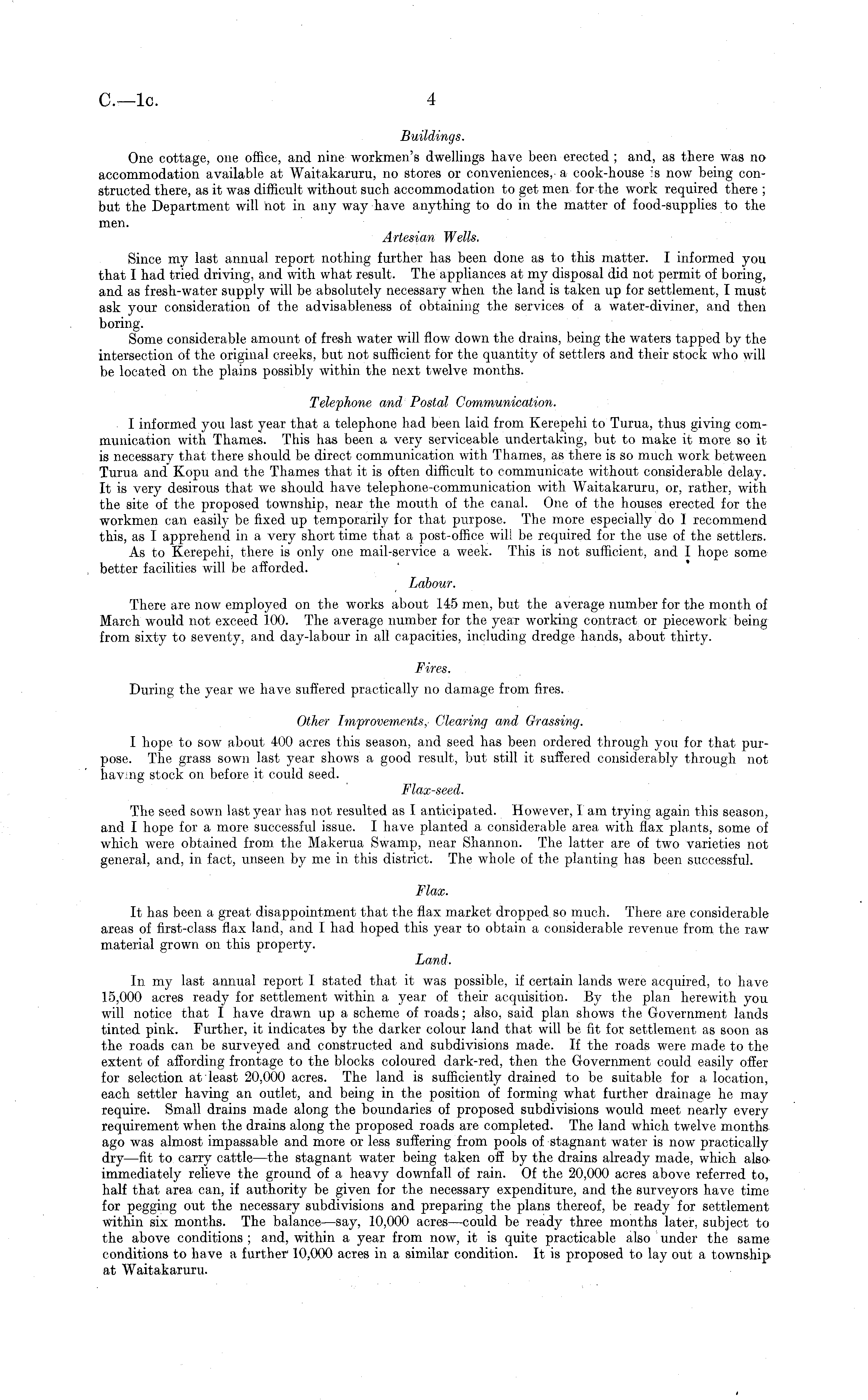 C.—1c. 4

Buildings.

One cottage, one office, and nine workmen's dwellings have been erected; and, as there was no accommodation available at Waitakaruru, no stores or conveniences, a cook-house is now being constructed there, as it was difficult without such accommodation to get men for the work required there; but the Department will not in any way have anything to do in the matter of food-supplies to the men.

Artesian Wells.

Since my last annual report nothing further has been done as to this matter. I informed you that I had tried driving, and with what result. The appliances at my disposal did not permit of boring, and as fresh-water supply will be absolutely necessary when the land is taken up for settlement, I must ask your consideration of the advisableness of obtaining the services of a water-diviner, and then boring.

Some considerable amount of fresh water will flow down the drains, being the waters tapped by the intersection of the original creeks, but not sufficient for the quantity of settlers and their stock who will be located on the plains possibly within the next twelve months.

Telephone and Postal Communication.

I informed you last year that a telephone had been laid from Kerepehi to Turua, thus giving communication with Thames. This has been a very serviceable undertaking, but to make it more so it is necessary that there should be direct communication with Thames, as there is so much work between Turua and Kopu and the Thames that it is often difficult to communicate without considerable delay. It is very desirous that we should have telephone-communication with Waitakaruru, or, rather, with the site of the proposed township, near the mouth of the canal. One of the houses erected for the workmen can easily be fixed up temporarily for that purpose. The more especially do I recommend this, as I apprehend in a very short time that a post-office will be required for the use of the settlers.

As to Kerepehi, there is only one mail-service a week. This is not sufficient, and I hope some better facilities will be afforded.

Labour.

There are now employed on the works about 145 men, but the average number for the month of March would not exceed 100. The average number for the year working contract or piecework being from sixty to seventy, and day-labour in all capacities, including dredge hands, about thirty.

Fires.

During the year we have suffered practically no damage from fires.

Other Improvements, Clearing and Grassing.

I hope to sow about 400 acres this season, and seed has been ordered through you for that purpose. The grass sown last year shows a good result, but still it suffered considerably through not having stock on before it could seed.

Flax-seed.

The seed sown last year has not resulted as I anticipated. However, I am trying again this season, and I hope for a more successful issue. I have planted a considerable area with flax plants, some of which were obtained from the Makerua Swamp, near Shannon. The latter are of two varieties not general, and, in fact, unseen by me in this district. The whole of the planting has been successful.

Flax.

It has been a great disappointment that the flax market dropped so much. There are considerable areas of first-class flax land, and I had hoped this year to obtain a considerable revenue from the raw material grown on this property.

Land.

In my last annual report I stated that it was possible, if certain lands were acquired, to have 15,000 acres ready for settlement within a year of their acquisition. By the plan herewith you will notice that I have drawn up a scheme of roads; also, said plan shows the Government lands tinted pink. Further, it indicates by the darker colour land that will be fit for settlement as soon as the roads can be surveyed and constructed and subdivisions made. If the roads were made to the extent of affording frontage to the blocks coloured dark-red, then the Government could easily offer for selection at least 20,000 acres. The land is sufficiently drained to be suitable for a location, each settler having an outlet, and being in the position of forming what further drainage he may require. Small drains made along the boundaries of proposed subdivisions would meet nearly every requirement when the drains along the proposed roads are completed. The land which twelve months ago was almost impassable and more or less suffering from pools of stagnant water is now practically dry—fit to carry cattle—the stagnant water being taken off by the drains already made, which also immediately relieve the ground of a heavy downfall of rain. Of the 20,000 acres above referred to, half that area can, if authority be given for the necessary expenditure, and the surveyors have time for pegging out the necessary subdivisions and preparing the plans thereof, be ready for settlement within six months. The balance—say, 10,000 acres—could be ready three months later, subject to the above conditions; and, within a year from now, it is quite practicable also under the same conditions to have a further 10,000 acres in a similar condition. It is proposed to lay out a township at Waitakaruru.